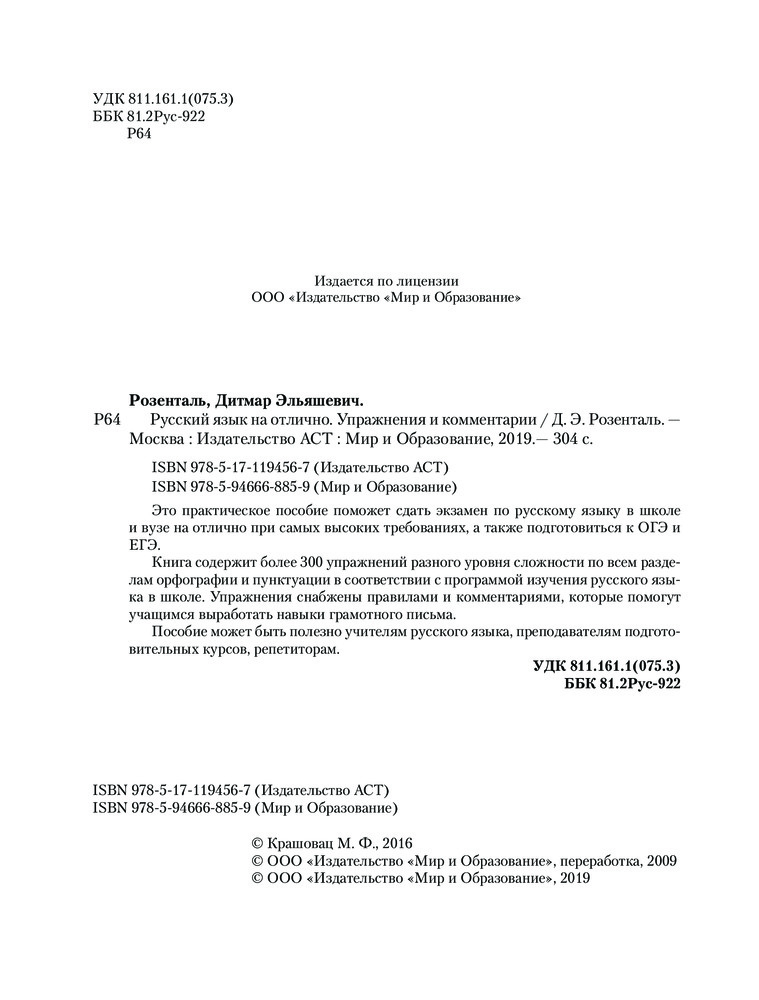 УДК 811.161.1(075.3)
ББК 81.2Рус-922
Р64

Издается по лицензии
ООО «Издательство «Мир и Образование»

Розенталь, Дитмар Эльяшевич.
Р64 Русский язык на отлично. Упражнения и комментарии / Д. Э. Розенталь. — Москва : Издательство АСТ : Мир и Образование, 2019.— 304 с.

ISBN 978-5-17-119456-7 (Издательство АСТ)
ISBN 978-5-94666-885-9 (Мир и Образование)

Это практическое пособие поможет сдать экзамен по русскому языку в школе и вузе на отлично при самых высоких требованиях, а также подготовиться к ОГЭ и ЕГЭ.

Книга содержит более 300 упражнений разного уровня сложности по всем разделам орфографии и пунктуации в соответствии с программой изучения русского языка в школе. Упражнения снабжены правилами и комментариями, которые помогут учащимся выработать навыки грамотного письма.

Пособие может быть полезно учителям русского языка, преподавателям подготовительных курсов, репетиторам.

УДК 811.161.1(075.3)
ББК 81.2Рус-922

ISBN 978-5-17-119456-7 (Издательство АСТ)
ISBN 978-5-94666-885-9 (Мир и Образование)

© Крашовац М. Ф., 2016
© ООО «Издательство «Мир и Образование», переработка, 2009
© ООО «Издательство «Мир и Образование», 2019